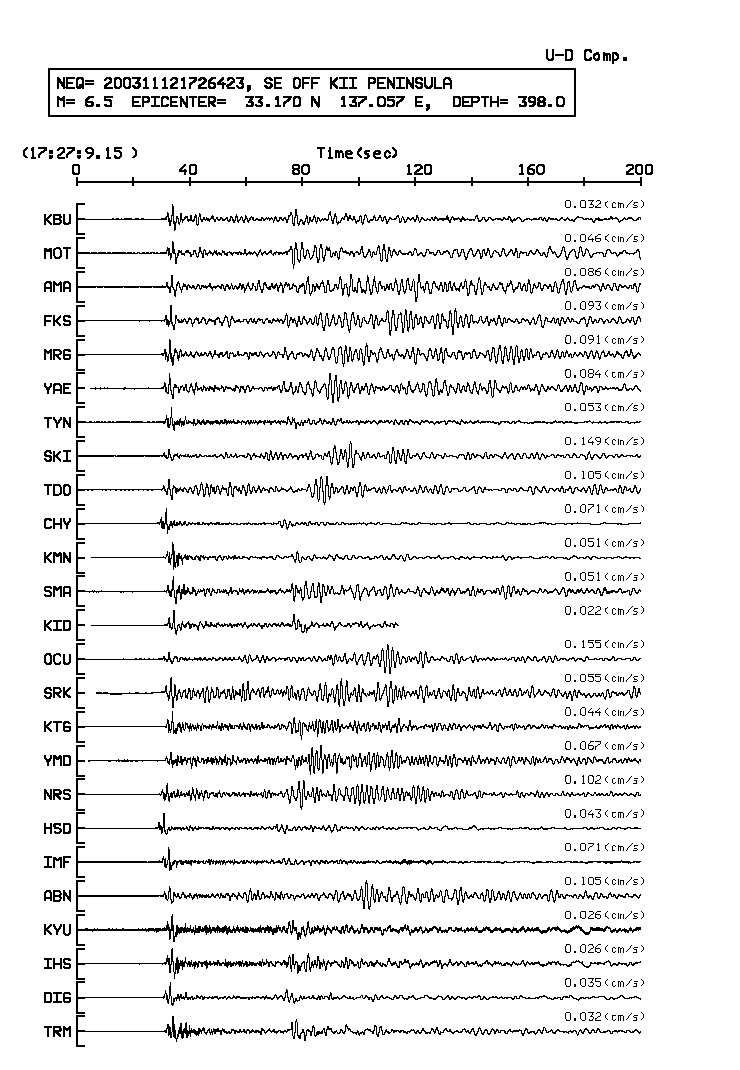 U-D Comp.

NEQ= 200311121726423, SE OFF KII PENINSULA
M= 6.5 EPICENTER= 33.170 N 137.057 E, DEPTH= 398.0

(17:27:9.15 ) Time(sec)
0 40 80 120 160 200

KBU 0.032(cm/s)
MOT 0.046(cm/s)
AMA 0.086(cm/s)
FKS 0.093(cm/s)
MRG 0.091(cm/s)
YAE 0.084(cm/s)
TYN 0.053(cm/s)
SKI 0.149(cm/s)
TDO 0.105(cm/s)
CHY 0.071(cm/s)
KMN 0.051(cm/s)
SMA 0.051(cm/s)
KID 0.022(cm/s)
OCU 0.155(cm/s)
SRK 0.055(cm/s)
KTG 0.044(cm/s)
YMD 0.067(cm/s)
NRS 0.102(cm/s)
HSD 0.043(cm/s)
IMF 0.071(cm/s)
ABN 0.105(cm/s)
KYU 0.026(cm/s)
IHS 0.026(cm/s)
DIG 0.035(cm/s)
TRM 0.032(cm/s)